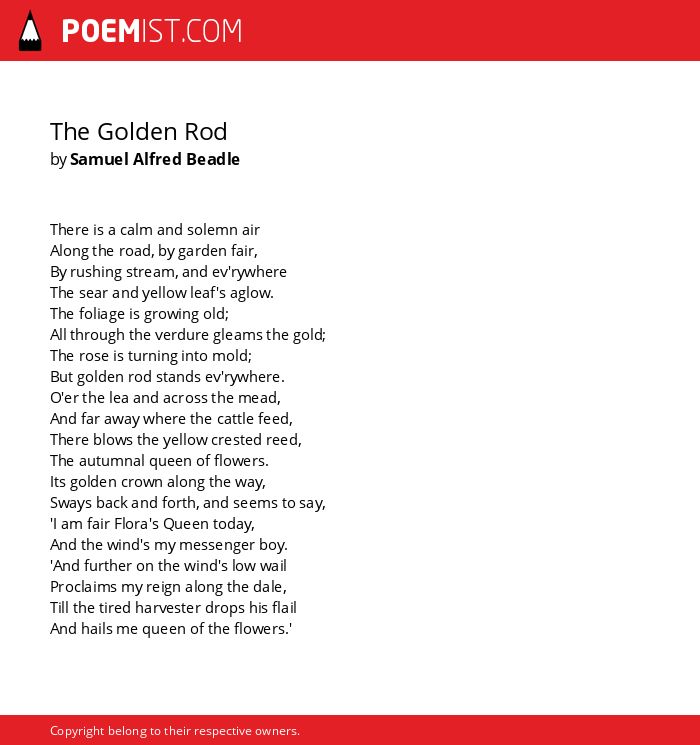 POEMIST.COM

The Golden Rod
by Samuel Alfred Beadle

There is a calm and solemn air
Along the road, by garden fair,
By rushing stream, and ev'rywhere
The sear and yellow leaf's aglow.
The foliage is growing old;
All through the verdure gleams the gold;
The rose is turning into mold;
But golden rod stands ev'rywhere.
O'er the lea and across the mead,
And far away where the cattle feed,
There blows the yellow crested reed,
The autumnal queen of flowers.
Its golden crown along the way,
Sways back and forth, and seems to say,
'I am fair Flora's Queen today,
And the wind's my messenger boy.
'And further on the wind's low wail
Proclaims my reign along the dale,
Till the tired harvester drops his flail
And hails me queen of the flowers.'

Copyright belong to their respective owners.